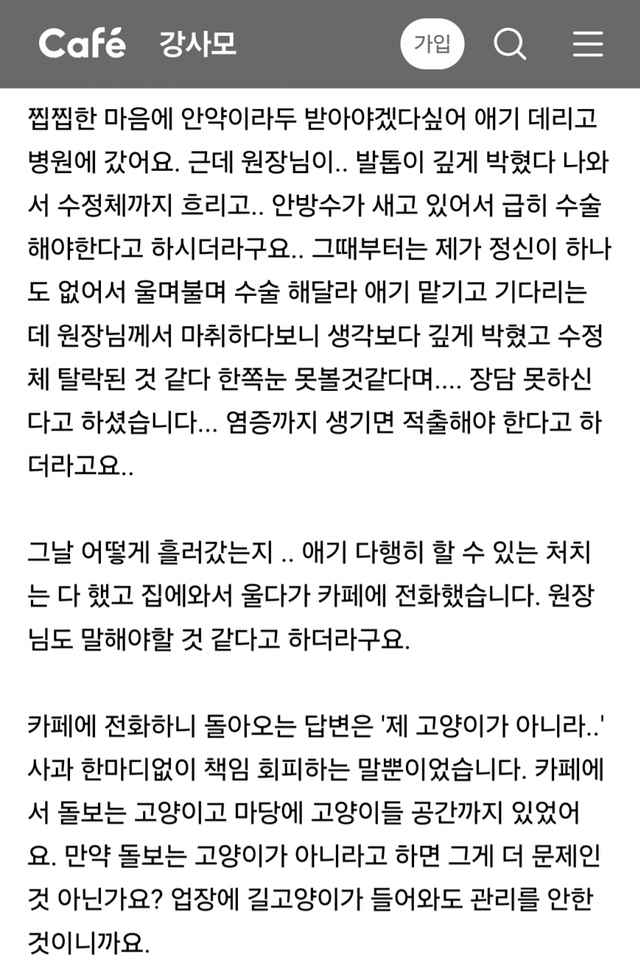 Café 강사모 가입

찝찝한 마음에 안약이라두 받아야겠다싶어 애기 데리고 병원에 갔어요. 근데 원장님이.. 발톱이 깊게 박혔다 나와서 수정체까지 흐리고.. 안방수가 새고 있어서 급히 수술해야한다고 하시더라구요.. 그때부터는 제가 정신이 하나도 없어서 울며불며 수술 해달라 애기 맡기고 기다리는데 원장님께서 마취하다보니 생각보다 깊게 박혔고 수정체 탈락된 것 같다 한쪽눈 못볼것같다며.... 장담 못하신다고 하셨습니다... 염증까지 생기면 적출해야 한다고 하더라고요..

그날 어떻게 흘러갔는지 .. 애기 다행히 할 수 있는 처치는 다 했고 집에와서 울다가 카페에 전화했습니다. 원장님도 말해야할 것 같다고 하더라구요.

카페에 전화하니 돌아오는 답변은 '제 고양이가 아니라..' 사과 한마디없이 책임 회피하는 말뿐이었습니다. 카페에서 돌보는 고양이고 마당에 고양이들 공간까지 있었어요. 만약 돌보는 고양이가 아니라고 하면 그게 더 문제인 것 아닌가요? 업장에 길고양이가 들어와도 관리를 안한 것이니까요.